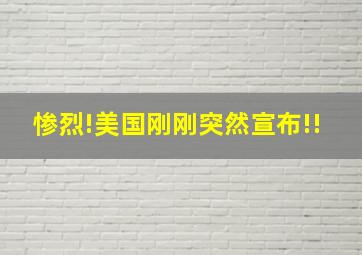 惨烈!美国刚刚突然宣布!!